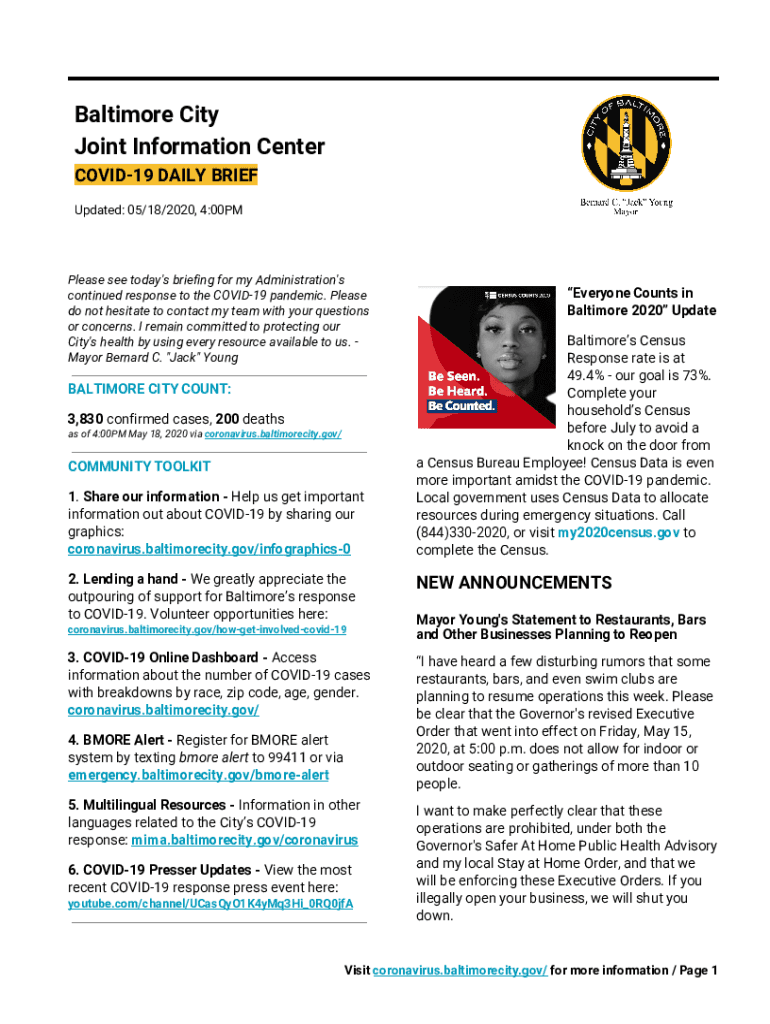 Baltimore City
Joint Information Center
COVID-19 DAILY BRIEF

Updated: 05/18/2020, 4:00PM

CITY OF BALTIMORE

Bernard C. "Jack" Young
Mayor

Please see today's briefing for my Administration's continued response to the COVID-19 pandemic. Please do not hesitate to contact my team with your questions or concerns. I remain committed to protecting our City's health by using every resource available to us. - Mayor Bernard C. "Jack" Young

BALTIMORE CITY COUNT:

3,830 confirmed cases, 200 deaths
as of 4:00PM May 18, 2020 via coronavirus.baltimorecity.gov/

COMMUNITY TOOLKIT

1. Share our information - Help us get important information out about COVID-19 by sharing our graphics: coronavirus.baltimorecity.gov/infographics-0

2. Lending a hand - We greatly appreciate the outpouring of support for Baltimore's response to COVID-19. Volunteer opportunities here: coronavirus.baltimorecity.gov/how-get-involved-covid-19

3. COVID-19 Online Dashboard - Access information about the number of COVID-19 cases with breakdowns by race, zip code, age, gender. coronavirus.baltimorecity.gov/

4. BMORE Alert - Register for BMORE alert system by texting bmore alert to 99411 or via emergency.baltimorecity.gov/bmore-alert

5. Multilingual Resources - Information in other languages related to the City's COVID-19 response: mima.baltimorecity.gov/coronavirus

6. COVID-19 Presser Updates - View the most recent COVID-19 response press event here: youtube.com/channel/UCasQyO1K4yMq3Hi_0RQ0jfA

CENSUS COUNTS 2020
Be Seen.
Be Heard.
Be Counted.

"Everyone Counts in Baltimore 2020" Update

Baltimore's Census Response rate is at 49.4% - our goal is 73%. Complete your household's Census before July to avoid a knock on the door from a Census Bureau Employee! Census Data is even more important amidst the COVID-19 pandemic. Local government uses Census Data to allocate resources during emergency situations. Call (844)330-2020, or visit my2020census.gov to complete the Census.

NEW ANNOUNCEMENTS

Mayor Young's Statement to Restaurants, Bars and Other Businesses Planning to Reopen

"I have heard a few disturbing rumors that some restaurants, bars, and even swim clubs are planning to resume operations this week. Please be clear that the Governor's revised Executive Order that went into effect on Friday, May 15, 2020, at 5:00 p.m. does not allow for indoor or outdoor seating or gatherings of more than 10 people.

I want to make perfectly clear that these operations are prohibited, under both the Governor's Safer At Home Public Health Advisory and my local Stay at Home Order, and that we will be enforcing these Executive Orders. If you illegally open your business, we will shut you down.

Visit coronavirus.baltimorecity.gov/ for more information / Page 1